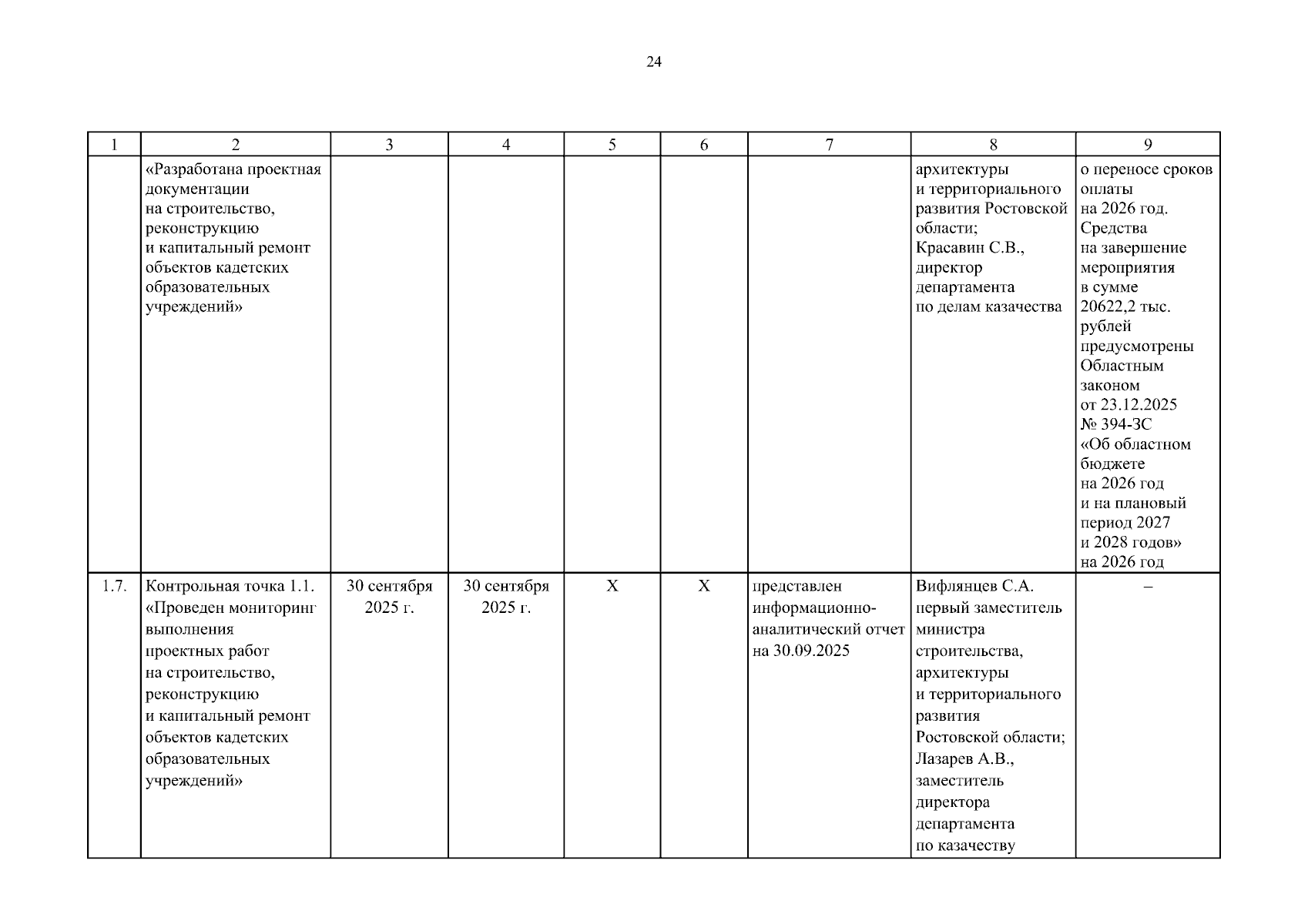 24

| 1 | 2 | 3 | 4 | 5 | 6 | 7 | 8 | 9 |
|---|---|---|---|---|---|---|---|---|
| | «Разработана проектная документации на строительство, реконструкцию и капитальный ремонт объектов кадетских образовательных учреждений» | | | | | | архитектуры и территориального развития Ростовской области; Красавин С.В., директор департамента по делам казачества | о переносе сроков оплаты на 2026 год. Средства на завершение мероприятия в сумме 20622,2 тыс. рублей предусмотрены Областным законом от 23.12.2025 № 394-ЗС «Об областном бюджете на 2026 год и на плановый период 2027 и 2028 годов» на 2026 год |
| 1.7. | Контрольная точка 1.1. «Проведен мониторинг выполнения проектных работ на строительство, реконструкцию и капитальный ремонт объектов кадетских образовательных учреждений» | 30 сентября 2025 г. | 30 сентября 2025 г. | Х | Х | представлен информационно-аналитический отчет на 30.09.2025 | Вифлянцев С.А. первый заместитель министра строительства, архитектуры и территориального развития Ростовской области; Лазарев А.В., заместитель директора департамента по казачеству | – |